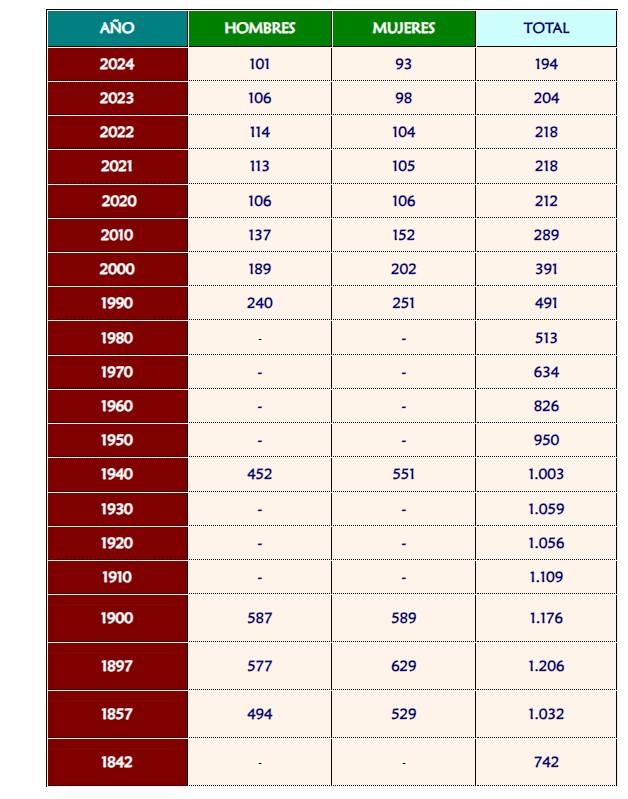 | AÑO | HOMBRES | MUJERES | TOTAL |
|---|---|---|---|
| 2024 | 101 | 93 | 194 |
| 2023 | 106 | 98 | 204 |
| 2022 | 114 | 104 | 218 |
| 2021 | 113 | 105 | 218 |
| 2020 | 106 | 106 | 212 |
| 2010 | 137 | 152 | 289 |
| 2000 | 189 | 202 | 391 |
| 1990 | 240 | 251 | 491 |
| 1980 | - | - | 513 |
| 1970 | - | - | 634 |
| 1960 | - | - | 826 |
| 1950 | - | - | 950 |
| 1940 | 452 | 551 | 1.003 |
| 1930 | - | - | 1.059 |
| 1920 | - | - | 1.056 |
| 1910 | - | - | 1.109 |
| 1900 | 587 | 589 | 1.176 |
| 1897 | 577 | 629 | 1.206 |
| 1857 | 494 | 529 | 1.032 |
| 1842 | - | - | 742 |